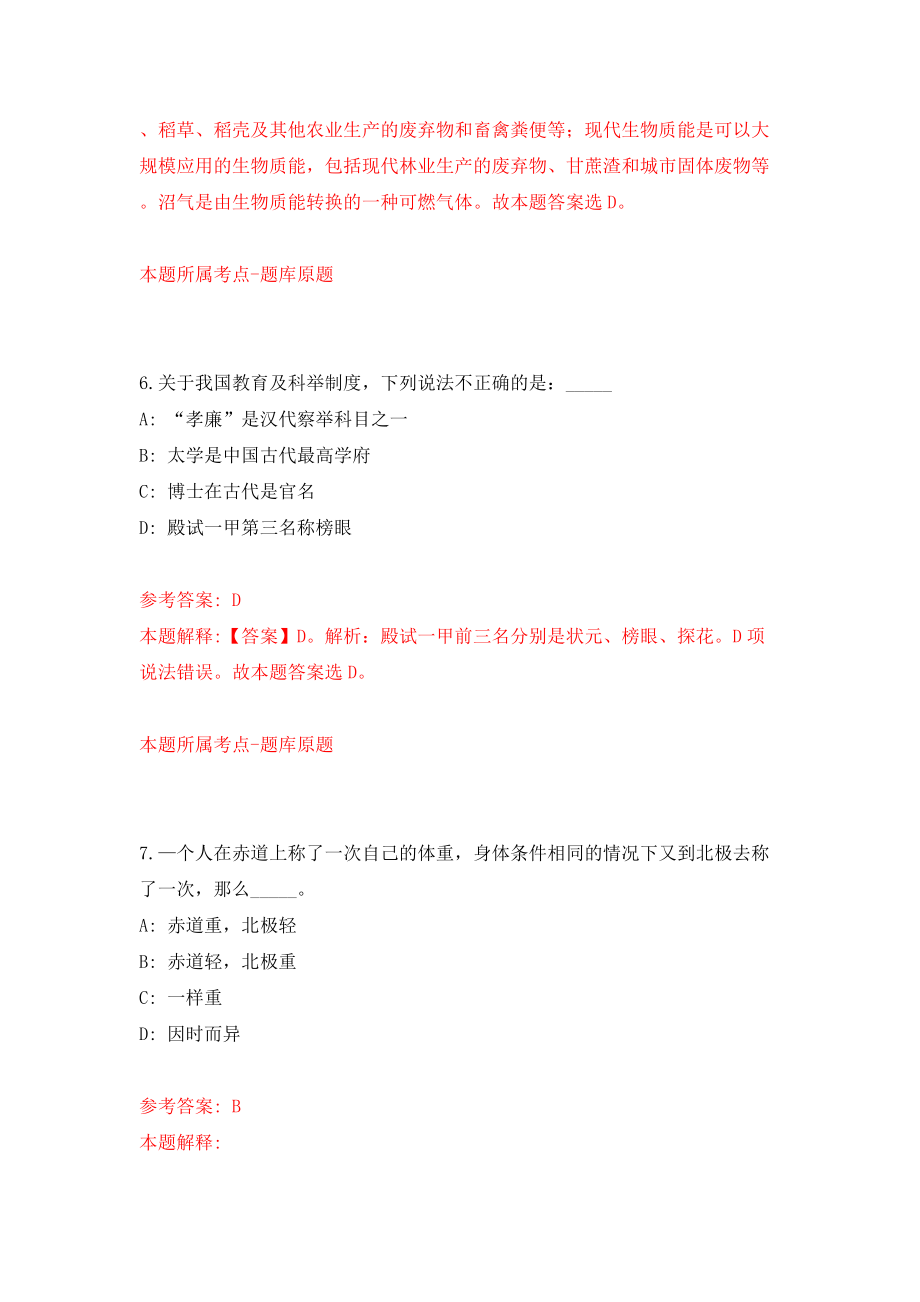 、稻草、稻壳及其他农业生产的废弃物和畜禽粪便等；现代生物质能是可以大规模应用的生物质能，包括现代林业生产的废弃物、甘蔗渣和城市固体废物等。沼气是由生物质能转换的一种可燃气体。故本题答案选 D。

本题所属考点-题库原题

6.关于我国教育及科举制度，下列说法不正确的是：_____

A: “孝廉”是汉代察举科目之一

B: 太学是中国古代最高学府

C: 博士在古代是官名

D: 殿试一甲第三名称榜眼

参考答案: D

本题解释:【答案】D。解析：殿试一甲前三名分别是状元、榜眼、探花。D 项说法错误。故本题答案选 D。

本题所属考点-题库原题

7.一个人在赤道上称了一次自己的体重，身体条件相同的情况下又到北极去称了一次，那么_____。

A: 赤道重，北极轻

B: 赤道轻，北极重

C: 一样重

D: 因时而异

参考答案: B

本题解释: